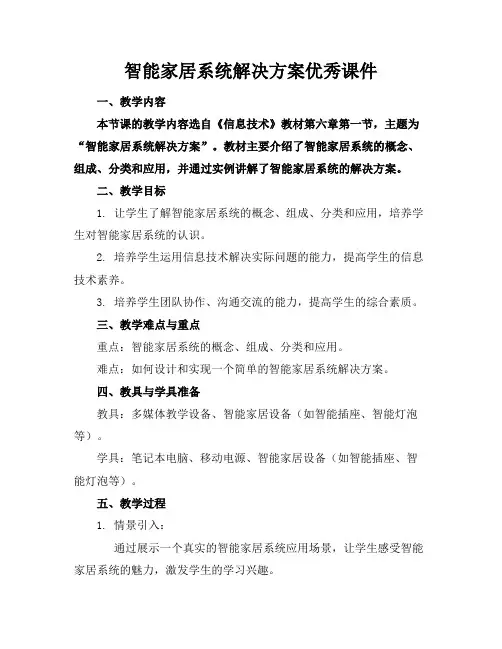 智能家居系统解决方案优秀课件

一、教学内容

本节课的教学内容选自《信息技术》教材第六章第一节，主题为“智能家居系统解决方案”。教材主要介绍了智能家居系统的概念、组成、分类和应用，并通过实例讲解了智能家居系统的解决方案。

二、教学目标

1. 让学生了解智能家居系统的概念、组成、分类和应用，培养学生对智能家居系统的认识。

2. 培养学生运用信息技术解决实际问题的能力，提高学生的信息技术素养。

3. 培养学生团队协作、沟通交流的能力，提高学生的综合素质。

三、教学难点与重点

重点：智能家居系统的概念、组成、分类和应用。

难点：如何设计和实现一个简单的智能家居系统解决方案。

四、教具与学具准备

教具：多媒体教学设备、智能家居设备（如智能插座、智能灯泡等）。

学具：笔记本电脑、移动电源、智能家居设备（如智能插座、智能灯泡等）。

五、教学过程

1. 情景引入：

通过展示一个真实的智能家居系统应用场景，让学生感受智能家居系统的魅力，激发学生的学习兴趣。